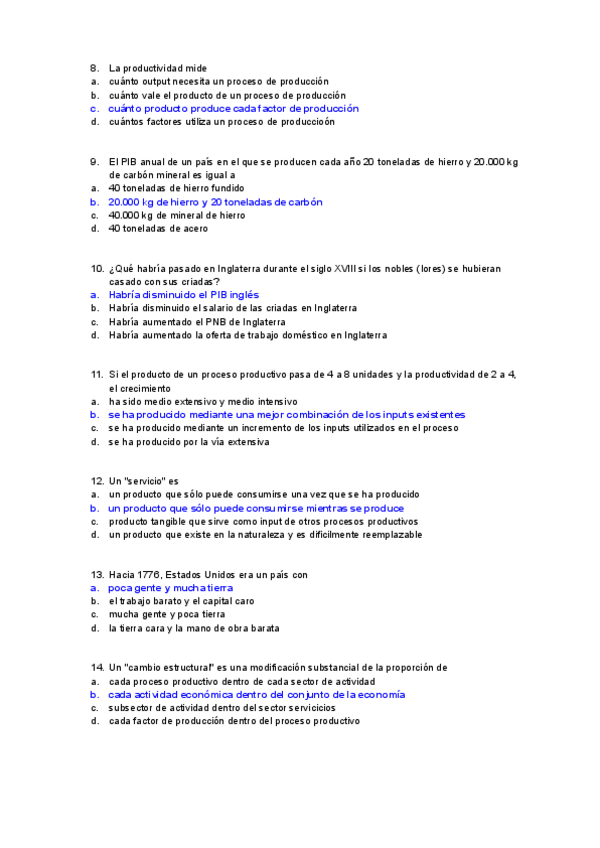 8. La productividad mide
a. cuánto output necesita un proceso de producción
b. cuánto vale el producto de un proceso de producción
c. cuánto producto produce cada factor de producción
d. cuántos factores utiliza un proceso de produccioón

9. El PIB anual de un país en el que se producen cada año 20 toneladas de hierro y 20.000 kg de carbón mineral es igual a
a. 40 toneladas de hierro fundido
b. 20.000 kg de hierro y 20 toneladas de carbón
c. 40.000 kg de mineral de hierro
d. 40 toneladas de acero

10. ¿Qué habría pasado en Inglaterra durante el siglo XVIII si los nobles (lores) se hubieran casado con sus criadas?
a. Habría disminuido el PIB inglés
b. Habría disminuido el salario de las criadas en Inglaterra
c. Habría aumentado el PNB de Inglaterra
d. Habría aumentado la oferta de trabajo doméstico en Inglaterra

11. Si el producto de un proceso productivo pasa de 4 a 8 unidades y la productividad de 2 a 4, el crecimiento
a. ha sido medio extensivo y medio intensivo
b. se ha producido mediante una mejor combinación de los inputs existentes
c. se ha producido mediante un incremento de los inputs utilizados en el proceso
d. se ha producido por la vía extensiva

12. Un "servicio" es
a. un producto que sólo puede consumirse una vez que se ha producido
b. un producto que sólo puede consumirse mientras se produce
c. producto tangible que sirve como input de otros procesos productivos
d. un producto que existe en la naturaleza y es difícilmente reemplazable

13. Hacia 1776, Estados Unidos era un país con
a. poca gente y mucha tierra
b. el trabajo barato y el capital caro
c. mucha gente y poca tierra
d. la tierra cara y la mano de obra barata

14. Un "cambio estructural" es una modificación substancial de la proporción de
a. cada proceso productivo dentro de cada sector de actividad
b. cada actividad económica dentro del conjunto de la economía
c. subsector de actividad dentro del sector servicicios
d. cada factor de producción dentro del proceso productivo